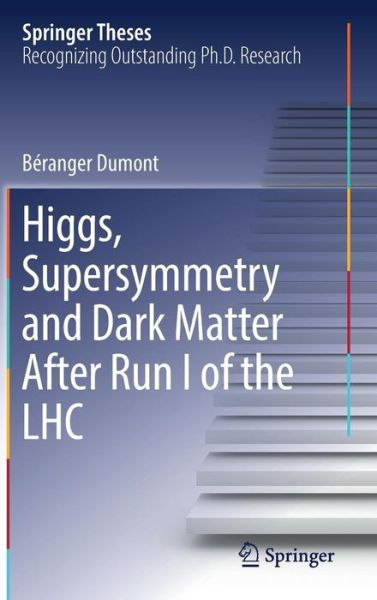 Springer Theses
Recognizing Outstanding Ph.D. Research

Béranger Dumont

Higgs, Supersymmetry and Dark Matter After Run I of the LHC

Springer